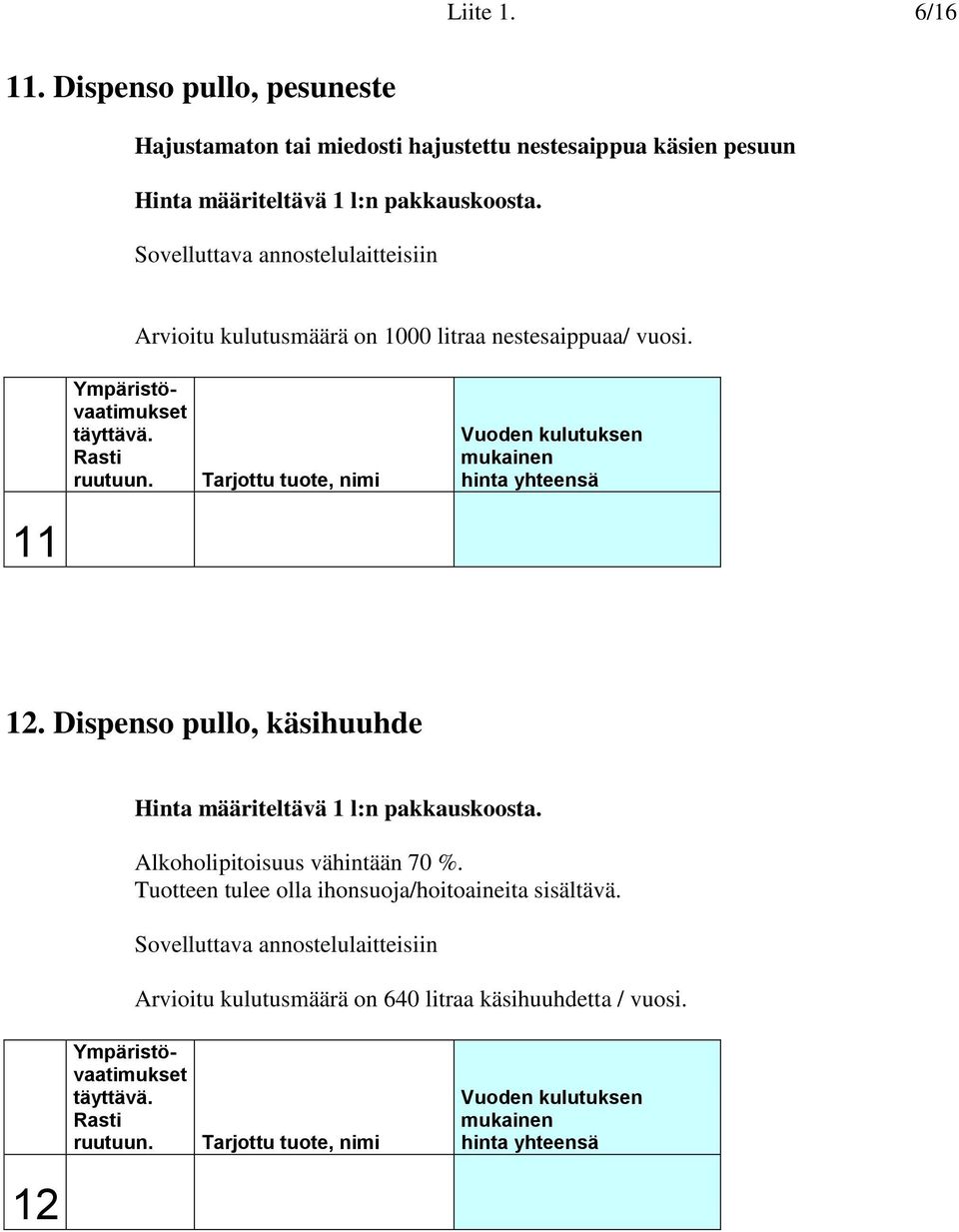 Liite 1. 6/16

11. Dispenso pullo, pesuneste

Hajustamaton tai miedosti hajustettu nestesaippua käsien pesuun

Hinta määriteltävä 1 l:n pakkauskoosta.

Sovelluttava annostelulaitteisiin

Arvioitu kulutusmäärä on 1000 litraa nestesaippuaa/ vuosi.

| | Ympäristövaatimukset täyttävä. Rasti ruutuun. | Tarjottu tuote, nimi | Vuoden kulutuksen mukainen hinta yhteensä |
|---|---|---|---|
| 11 | | | |

12. Dispenso pullo, käsihuuhde

Hinta määriteltävä 1 l:n pakkauskoosta.

Alkoholipitoisuus vähintään 70 %.
Tuotteen tulee olla ihonsuoja/hoitoaineita sisältävä.

Sovelluttava annostelulaitteisiin

Arvioitu kulutusmäärä on 640 litraa käsihuuhdetta / vuosi.

| | Ympäristövaatimukset täyttävä. Rasti ruutuun. | Tarjottu tuote, nimi | Vuoden kulutuksen mukainen hinta yhteensä |
|---|---|---|---|
| 12 | | | |